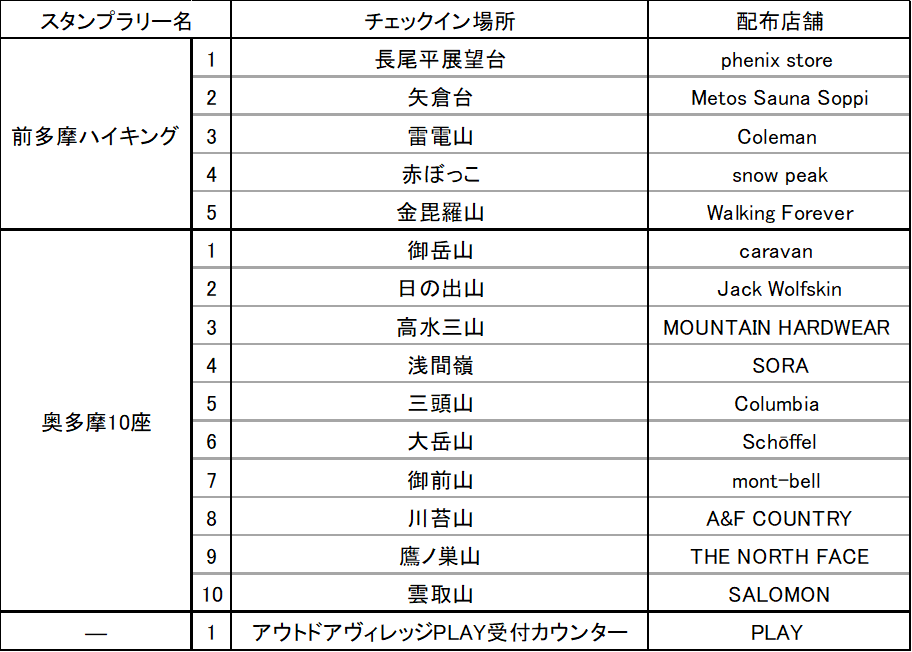 | スタンプラリー名 | | チェックイン場所 | 配布店舗 |
|---|---|---|---|
| 前多摩ハイキング | 1 | 長尾平展望台 | phenix store |
| | 2 | 矢倉台 | Metos Sauna Soppi |
| | 3 | 雷電山 | Coleman |
| | 4 | 赤ぼっこ | snow peak |
| | 5 | 金毘羅山 | Walking Forever |
| 奥多摩10座 | 1 | 御岳山 | caravan |
| | 2 | 日の出山 | Jack Wolfskin |
| | 3 | 高水三山 | MOUNTAIN HARDWEAR |
| | 4 | 浅間嶺 | SORA |
| | 5 | 三頭山 | Columbia |
| | 6 | 大岳山 | Schöffel |
| | 7 | 御前山 | mont-bell |
| | 8 | 川苔山 | A&F COUNTRY |
| | 9 | 鷹ノ巣山 | THE NORTH FACE |
| | 10 | 雲取山 | SALOMON |
| — | 1 | アウトドアヴィレッジPLAY受付カウンター | PLAY |